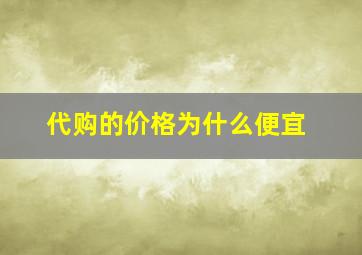 代购的价格为什么便宜